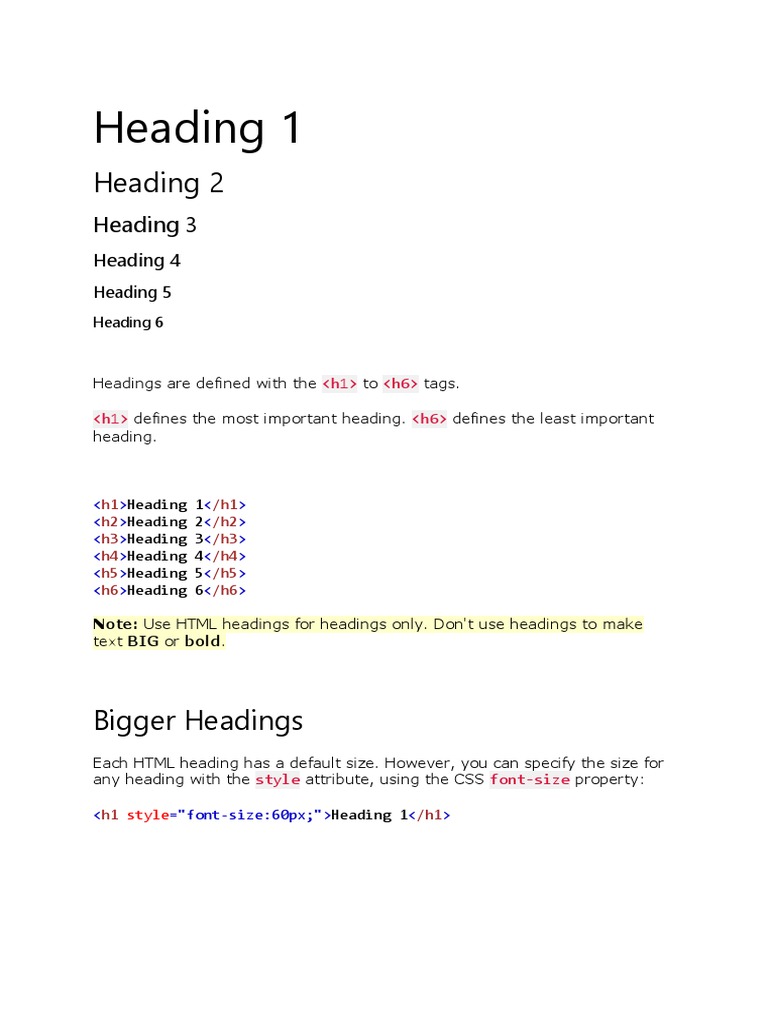 Heading 1

Heading 2

Heading 3

Heading 4

Heading 5

Heading 6

Headings are defined with the <h1> to <h6> tags.

<h1> defines the most important heading. <h6> defines the least important heading.

<h1>Heading 1</h1>
<h2>Heading 2</h2>
<h3>Heading 3</h3>
<h4>Heading 4</h4>
<h5>Heading 5</h5>
<h6>Heading 6</h6>

Note: Use HTML headings for headings only. Don't use headings to make text BIG or bold.

Bigger Headings

Each HTML heading has a default size. However, you can specify the size for any heading with the style attribute, using the CSS font-size property:

<h1 style="font-size:60px;">Heading 1</h1>